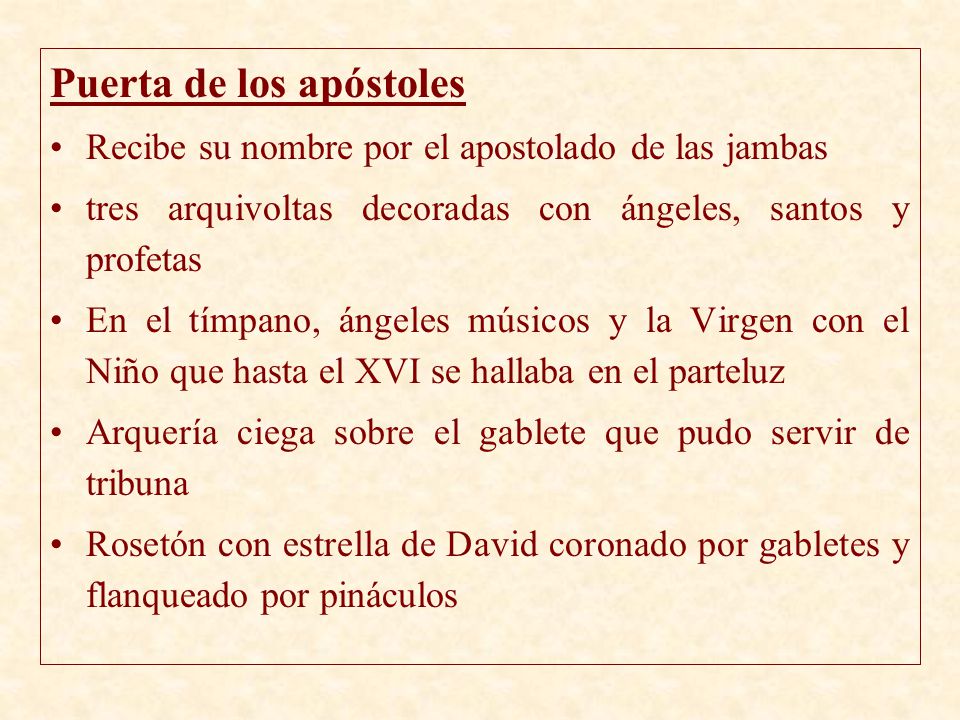 Puerta de los apóstoles

• Recibe su nombre por el apostolado de las jambas

• tres arquivoltas decoradas con ángeles, santos y profetas

• En el tímpano, ángeles músicos y la Virgen con el Niño que hasta el XVI se hallaba en el parteluz

• Arquería ciega sobre el gablete que pudo servir de tribuna

• Rosetón con estrella de David coronado por gabletes y flanqueado por pináculos